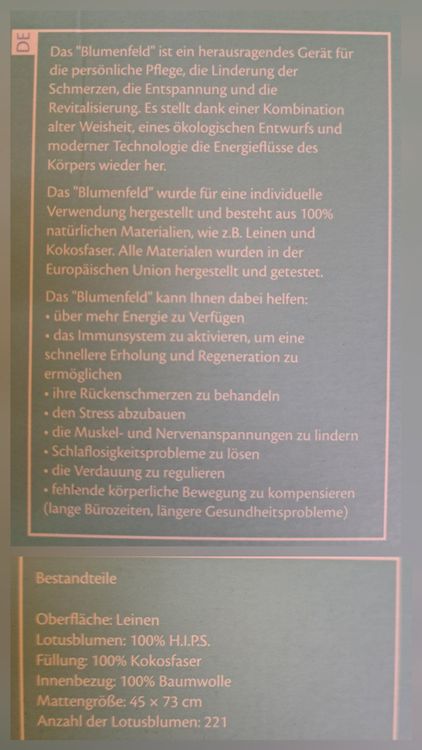 DE

Das "Blumenfeld" ist ein herausragendes Gerät für die persönliche Pflege, die Linderung der Schmerzen, die Entspannung und die Revitalisierung. Es stellt dank einer Kombination alter Weisheit, eines ökologischen Entwurfs und moderner Technologie die Energieflüsse des Körpers wieder her.

Das "Blumenfeld" wurde für eine individuelle Verwendung hergestellt und besteht aus 100% natürlichen Materialien, wie z.B. Leinen und Kokosfaser. Alle Materialen wurden in der Europäischen Union hergestellt und getestet.

Das "Blumenfeld" kann Ihnen dabei helfen:
• über mehr Energie zu Verfügen
• das Immunsystem zu aktivieren, um eine schnellere Erholung und Regeneration zu ermöglichen
• ihre Rückenschmerzen zu behandeln
• den Stress abzubauen
• die Muskel- und Nervenanspannungen zu lindern
• Schlaflosigkeitsprobleme zu lösen
• die Verdauung zu regulieren
• fehlende körperliche Bewegung zu kompensieren (lange Bürozeiten, längere Gesundheitsprobleme)

Bestandteile

Oberfläche: Leinen
Lotusblumen: 100% H.I.P.S.
Füllung: 100% Kokosfaser
Innenbezug: 100% Baumwolle
Mattengröße: 45 × 73 cm
Anzahl der Lotusblumen: 221